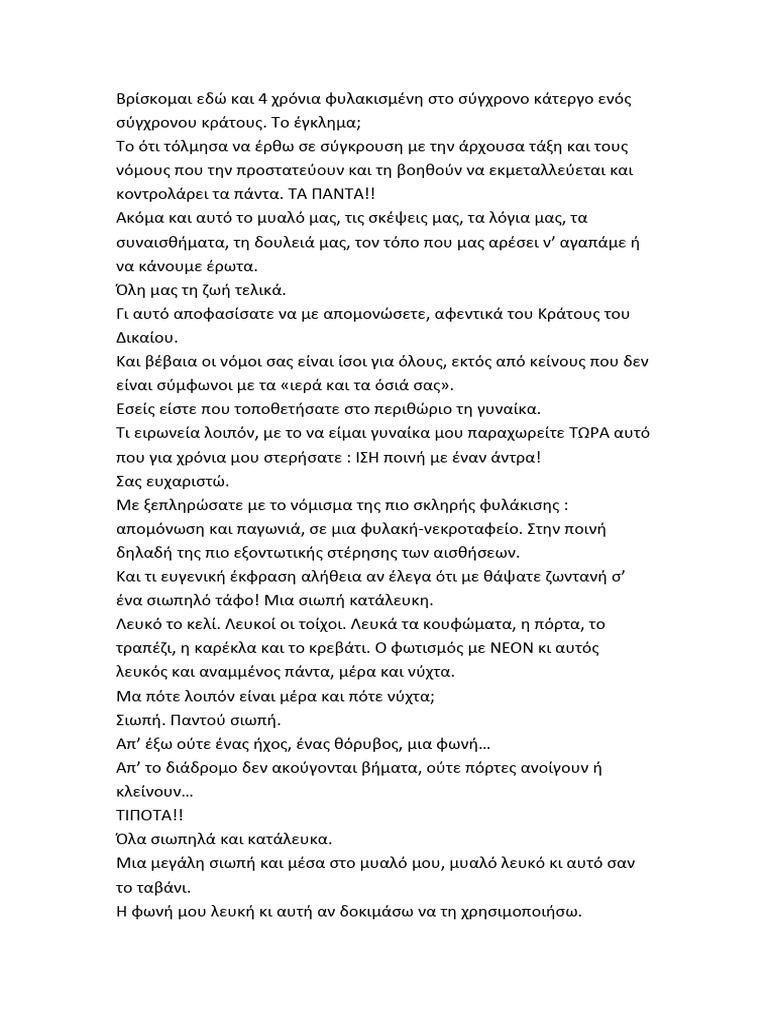 Βρίσκομαι εδώ και 4 χρόνια φυλακισμένη στο σύγχρονο κάτεργο ενός σύγχρονου κράτους. Το έγκλημα;
Το ότι τόλμησα να έρθω σε σύγκρουση με την άρχουσα τάξη και τους νόμους που την προστατεύουν και τη βοηθούν να εκμεταλλεύεται και κοντρολάρει τα πάντα. ΤΑ ΠΑΝΤΑ!!
Ακόμα και αυτό το μυαλό μας, τις σκέψεις μας, τα λόγια μας, τα συναισθήματα, τη δουλειά μας, τον τόπο που μας αρέσει ν' αγαπάμε ή να κάνουμε έρωτα.
Όλη μας τη ζωή τελικά.
Γι αυτό αποφασίσατε να με απομονώσετε, αφεντικά του Κράτους του Δικαίου.
Και βέβαια οι νόμοι σας είναι ίσοι για όλους, εκτός από κείνους που δεν είναι σύμφωνοι με τα «ιερά και τα όσιά σας».
Εσείς είστε που τοποθετήσατε στο περιθώριο τη γυναίκα.
Τι ειρωνεία λοιπόν, με το να είμαι γυναίκα μου παραχωρείτε ΤΩΡΑ αυτό που για χρόνια μου στερήσατε : ΙΣΗ ποινή με έναν άντρα!
Σας ευχαριστώ.
Με ξεπληρώσατε με το νόμισμα της πιο σκληρής φυλάκισης : απομόνωση και παγωνιά, σε μια φυλακή-νεκροταφείο. Στην ποινή δηλαδή της πιο εξοντωτικής στέρησης των αισθήσεων.
Και τι ευγενική έκφραση αλήθεια αν έλεγα ότι με θάψατε ζωντανή σ' ένα σιωπηλό τάφο! Μια σιωπή κατάλευκη.
Λευκό το κελί. Λευκοί οι τοίχοι. Λευκά τα κουφώματα, η πόρτα, το τραπέζι, η καρέκλα και το κρεβάτι. Ο φωτισμός με ΝΕΟΝ κι αυτός λευκός και αναμμένος πάντα, μέρα και νύχτα.
Μα πότε λοιπόν είναι μέρα και πότε νύχτα;
Σιωπή. Παντού σιωπή.
Απ' έξω ούτε ένας ήχος, ένας θόρυβος, μια φωνή…
Απ' το διάδρομο δεν ακούγονται βήματα, ούτε πόρτες ανοίγουν ή κλείνουν…
ΤΙΠΟΤΑ!!
Όλα σιωπηλά και κατάλευκα.
Μια μεγάλη σιωπή και μέσα στο μυαλό μου, μυαλό λευκό κι αυτό σαν το ταβάνι.
Η φωνή μου λευκή κι αυτή αν δοκιμάσω να τη χρησιμοποιήσω.